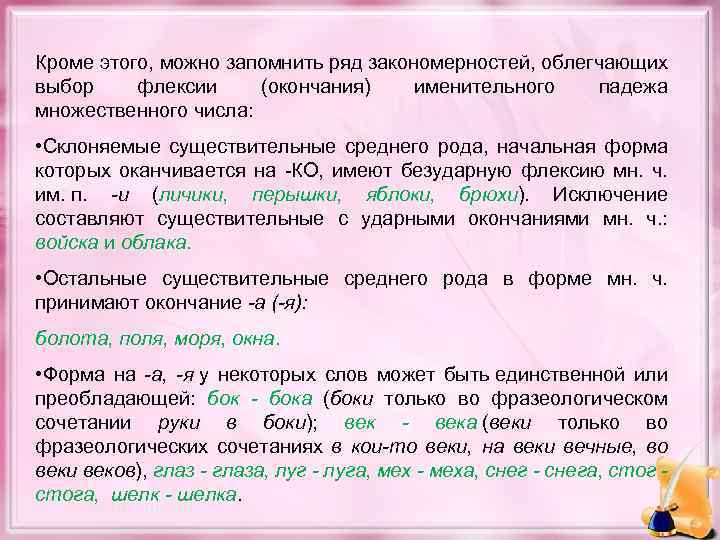 Кроме этого, можно запомнить ряд закономерностей, облегчающих выбор флексии (окончания) именительного падежа множественного числа:

•Склоняемые существительные среднего рода, начальная форма которых оканчивается на -КО, имеют безударную флексию мн. ч. им. п. -и (личики, перышки, яблоки, брюхи). Исключение составляют существительные с ударными окончаниями мн. ч.: войска и облака.

•Остальные существительные среднего рода в форме мн. ч. принимают окончание -а (-я):

болота, поля, моря, окна.

•Форма на -а, -я у некоторых слов может быть единственной или преобладающей: бок - бока (боки только во фразеологическом сочетании руки в боки); век - века (веки только во фразеологических сочетаниях в кои-то веки, на веки вечные, во веки веков), глаз - глаза, луг - луга, мех - меха, снег - снега, стог - стога, шелк - шелка.